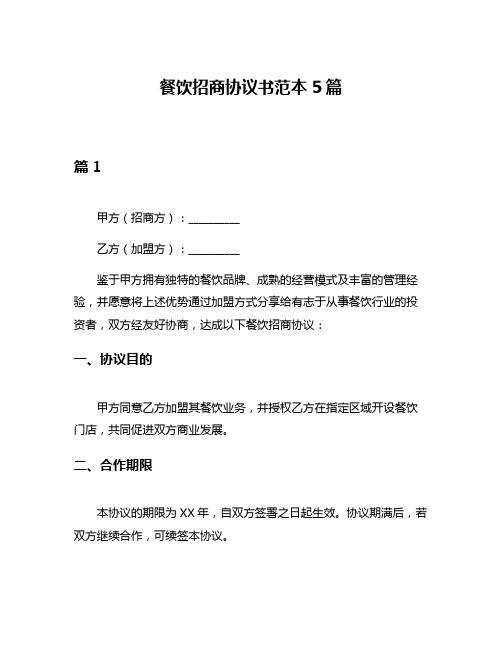 餐饮招商协议书范本 5 篇

篇 1

甲方（招商方）：__________

乙方（加盟方）：__________

鉴于甲方拥有独特的餐饮品牌、成熟的经营模式及丰富的管理经验，并愿意将上述优势通过加盟方式分享给有志于从事餐饮行业的投资者，双方经友好协商，达成以下餐饮招商协议：

一、协议目的

甲方同意乙方加盟其餐饮业务，并授权乙方在指定区域开设餐饮门店，共同促进双方商业发展。

二、合作期限

本协议的期限为 XX 年，自双方签署之日起生效。协议期满后，若双方继续合作，可续签本协议。